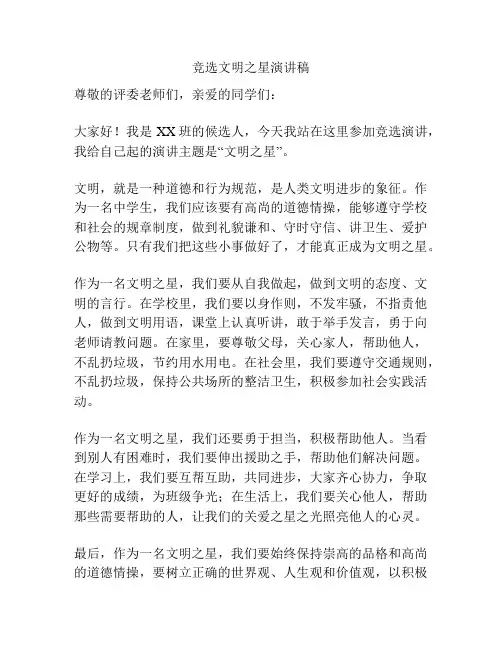 竞选文明之星演讲稿

尊敬的评委老师们，亲爱的同学们：

大家好！我是 XX 班的候选人，今天我站在这里参加竞选演讲，我给自己起的演讲主题是“文明之星”。

文明，就是一种道德和行为规范，是人类文明进步的象征。作为一名中学生，我们应该要有高尚的道德情操，能够遵守学校和社会的规章制度，做到礼貌谦和、守时守信、讲卫生、爱护公物等。只有我们把这些小事做好了，才能真正成为文明之星。

作为一名文明之星，我们要从自我做起，做到文明的态度、文明的言行。在学校里，我们要以身作则，不发牢骚，不指责他人，做到文明用语，课堂上认真听讲，敢于举手发言，勇于向老师请教问题。在家里，要尊敬父母，关心家人，帮助他人，不乱扔垃圾，节约用水用电。在社会里，我们要遵守交通规则，不乱扔垃圾，保持公共场所的整洁卫生，积极参加社会实践活动。

作为一名文明之星，我们还要勇于担当，积极帮助他人。当看到别人有困难时，我们要伸出援助之手，帮助他们解决问题。在学习上，我们要互帮互助，共同进步，大家齐心协力，争取更好的成绩，为班级争光；在生活上，我们要关心他人，帮助那些需要帮助的人，让我们的关爱之星之光照亮他人的心灵。

最后，作为一名文明之星，我们要始终保持崇高的品格和高尚的道德情操，要树立正确的世界观、人生观和价值观，以积极